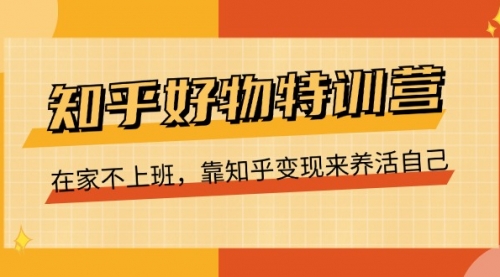 知乎好物特训营

在家不上班，靠知乎变现来养活自己